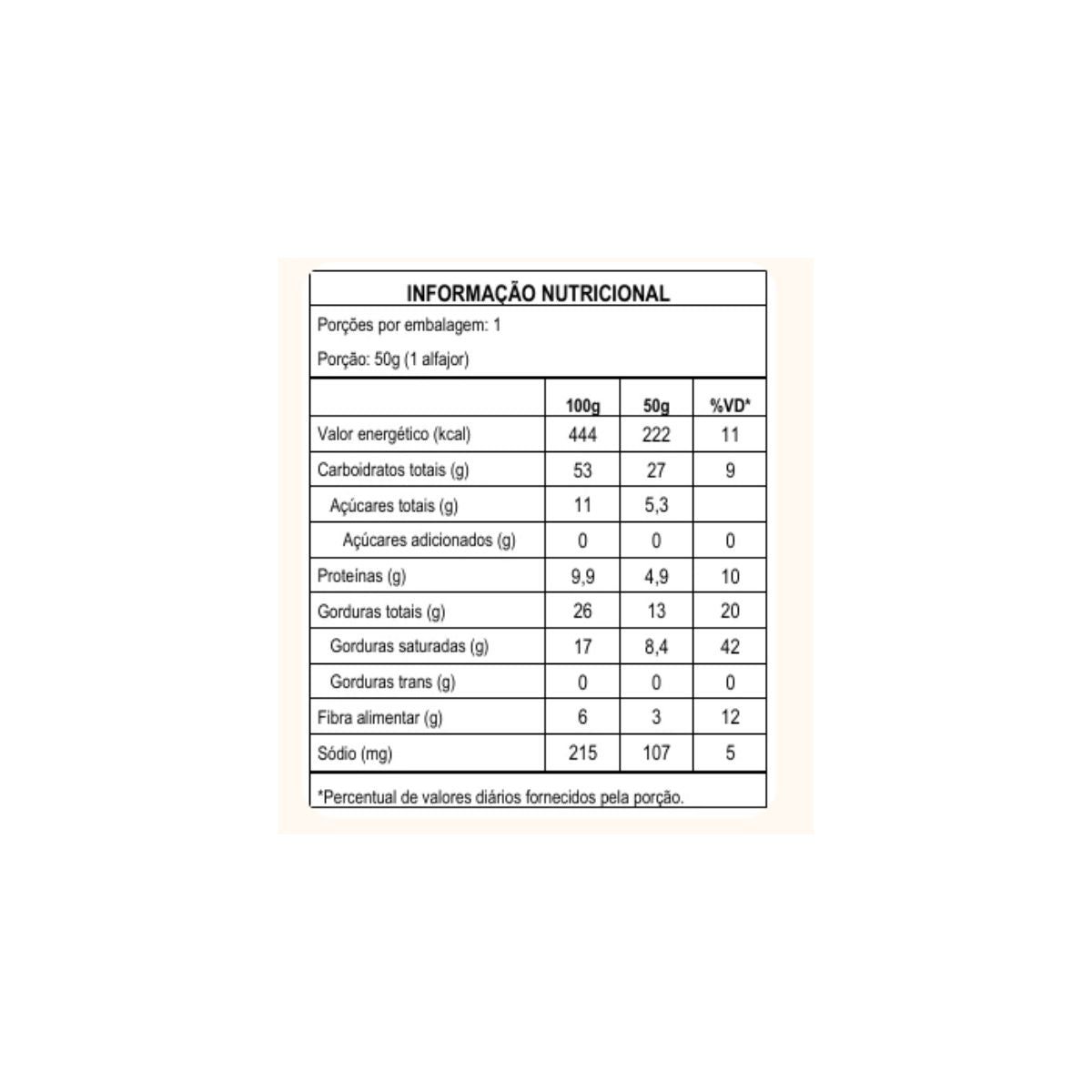 INFORMAÇÃO NUTRICIONAL

Porções por embalagem: 1

Porção: 50g (1 alfajor)

| | 100g | 50g | %VD* |
|---|---|---|---|
| Valor energético (kcal) | 444 | 222 | 11 |
| Carboidratos totais (g) | 53 | 27 | 9 |
| Açúcares totais (g) | 11 | 5,3 | |
| Açúcares adicionados (g) | 0 | 0 | 0 |
| Proteínas (g) | 9,9 | 4,9 | 10 |
| Gorduras totais (g) | 26 | 13 | 20 |
| Gorduras saturadas (g) | 17 | 8,4 | 42 |
| Gorduras trans (g) | 0 | 0 | 0 |
| Fibra alimentar (g) | 6 | 3 | 12 |
| Sódio (mg) | 215 | 107 | 5 |

*Percentual de valores diários fornecidos pela porção.